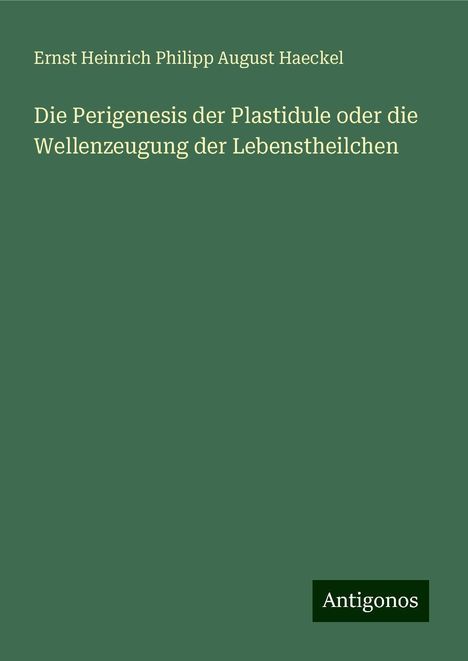 Ernst Heinrich Philipp August Haeckel

Die Perigenesis der Plastidule oder die Wellenzeugung der Lebenstheilchen

Antigonos